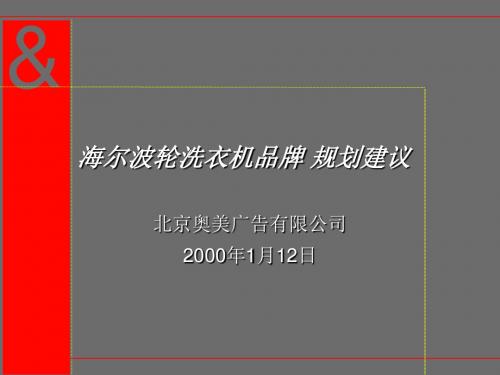 &

海尔波轮洗衣机品牌 规划建议

北京奥美广告有限公司
2000年1月12日